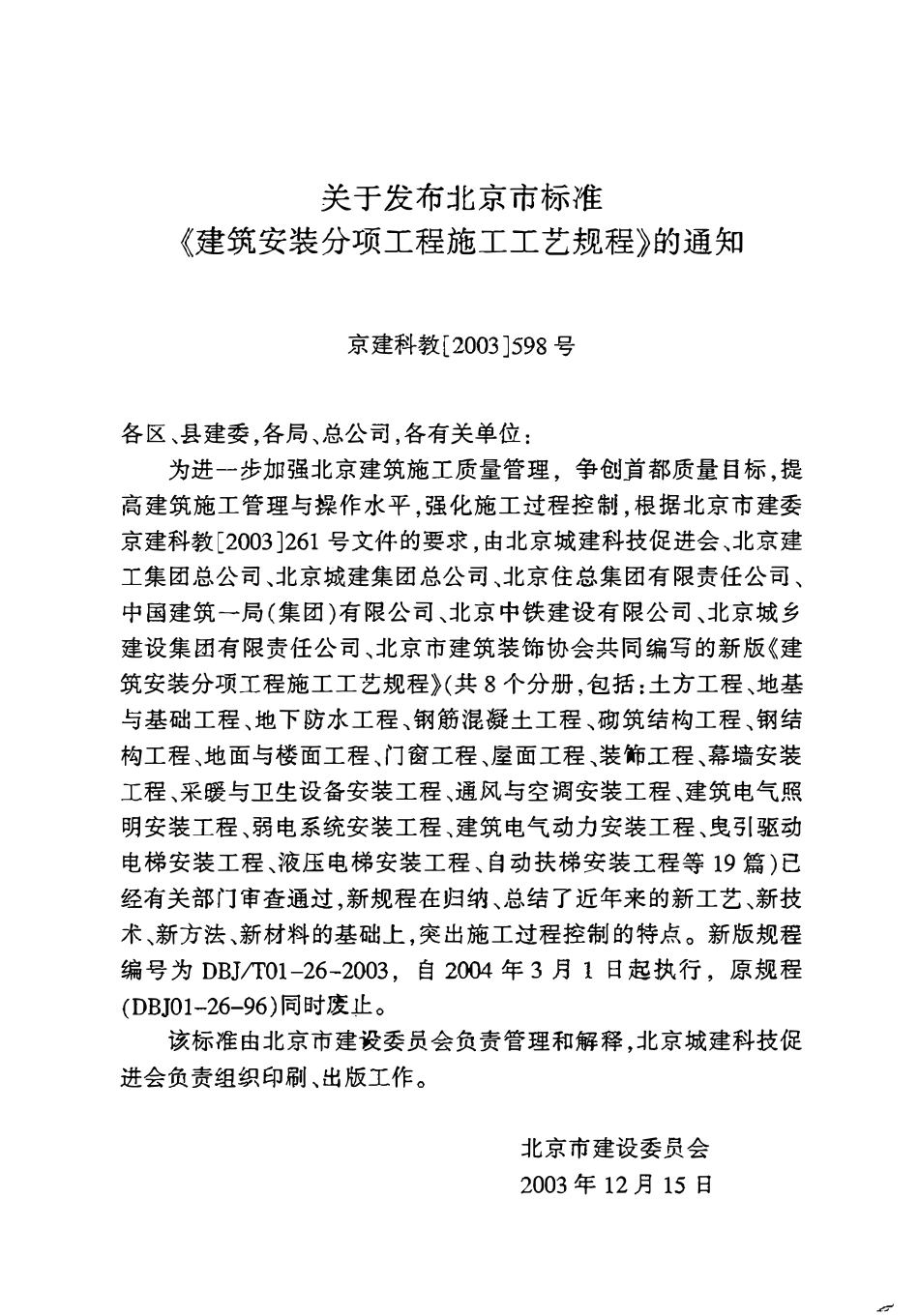 关于发布北京市标准
《建筑安装分项工程施工工艺规程》的通知

京建科教[2003]598号

各区、县建委，各局、总公司，各有关单位：

为进一步加强北京建筑施工质量管理，争创首都质量目标，提高建筑施工管理与操作水平，强化施工过程控制，根据北京市建委京建科教[2003]261号文件的要求，由北京城建科技促进会、北京建工集团总公司、北京城建集团总公司、北京住总集团有限责任公司、中国建筑一局(集团)有限公司、北京中铁建设有限公司、北京城乡建设集团有限责任公司、北京市建筑装饰协会共同编写的新版《建筑安装分项工程施工工艺规程》(共8个分册，包括：土方工程、地基与基础工程、地下防水工程、钢筋混凝土工程、砌筑结构工程、钢结构工程、地面与楼面工程、门窗工程、屋面工程、装饰工程、幕墙安装工程、采暖与卫生设备安装工程、通风与空调安装工程、建筑电气照明安装工程、弱电系统安装工程、建筑电气动力安装工程、曳引驱动电梯安装工程、液压电梯安装工程、自动扶梯安装工程等19篇)已经有关部门审查通过，新规程在归纳、总结了近年来的新工艺、新技术、新方法、新材料的基础上，突出施工过程控制的特点。新版规程编号为DBJ/T01-26-2003，自2004年3月1日起执行，原规程(DBJ01-26-96)同时废止。

该标准由北京市建设委员会负责管理和解释，北京城建科技促进会负责组织印刷、出版工作。

北京市建设委员会
2003年12月15日